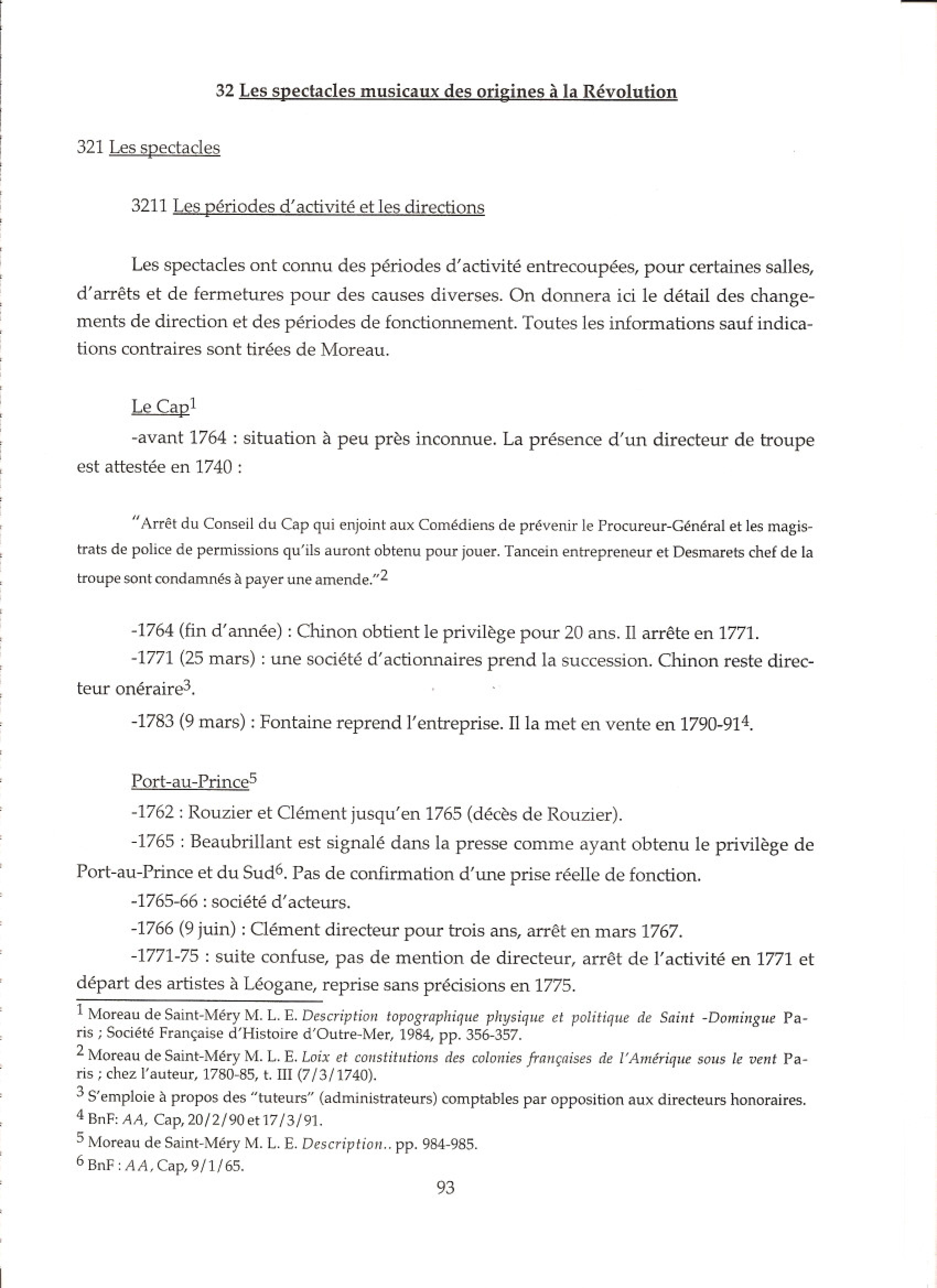 32 Les spectacles musicaux des origines à la Révolution

321 Les spectacles

3211 Les périodes d'activité et les directions

Les spectacles ont connu des périodes d'activité entrecoupées, pour certaines salles, d'arrêts et de fermetures pour des causes diverses. On donnera ici le détail des changements de direction et des périodes de fonctionnement. Toutes les informations sauf indications contraires sont tirées de Moreau.

Le Cap$^1$

-avant 1764 : situation à peu près inconnue. La présence d'un directeur de troupe est attestée en 1740 :

"Arrêt du Conseil du Cap qui enjoint aux Comédiens de prévenir le Procureur-Général et les magistrats de police de permissions qu'ils auront obtenu pour jouer. Tancein entrepreneur et Desmarets chef de la troupe sont condamnés à payer une amende."$^2$

-1764 (fin d'année) : Chinon obtient le privilège pour 20 ans. Il arrête en 1771.

-1771 (25 mars) : une société d'actionnaires prend la succession. Chinon reste directeur onéraire$^3$.

-1783 (9 mars) : Fontaine reprend l'entreprise. Il la met en vente en 1790-91$^4$.

Port-au-Prince$^5$

-1762 : Rouzier et Clément jusqu'en 1765 (décès de Rouzier).

-1765 : Beaubrillant est signalé dans la presse comme ayant obtenu le privilège de Port-au-Prince et du Sud$^6$. Pas de confirmation d'une prise réelle de fonction.

-1765-66 : société d'acteurs.

-1766 (9 juin) : Clément directeur pour trois ans, arrêt en mars 1767.

-1771-75 : suite confuse, pas de mention de directeur, arrêt de l'activité en 1771 et départ des artistes à Léogane, reprise sans précisions en 1775.

$^1$ Moreau de Saint-Méry M. L. E. Description topographique physique et politique de Saint -Domingue Paris ; Société Française d'Histoire d'Outre-Mer, 1984, pp. 356-357.

$^2$ Moreau de Saint-Méry M. L. E. Loix et constitutions des colonies françaises de l'Amérique sous le vent Paris ; chez l'auteur, 1780-85, t. III (7/3/1740).

$^3$ S'emploie à propos des "tuteurs" (administrateurs) comptables par opposition aux directeurs honoraires.

$^4$ BnF: AA, Cap, 20/2/90 et 17/3/91.

$^5$ Moreau de Saint-Méry M. L. E. Description.. pp. 984-985.

$^6$ BnF : AA, Cap, 9/1/65.

93